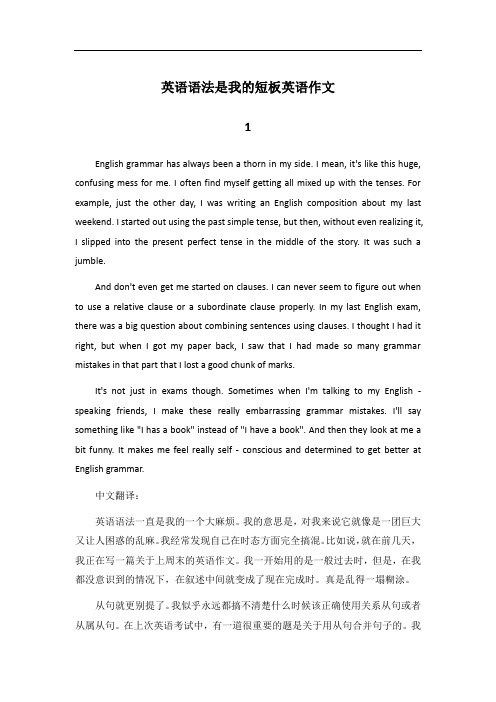 英语语法是我的短板英语作文

1

English grammar has always been a thorn in my side. I mean, it's like this huge, confusing mess for me. I often find myself getting all mixed up with the tenses. For example, just the other day, I was writing an English composition about my last weekend. I started out using the past simple tense, but then, without even realizing it, I slipped into the present perfect tense in the middle of the story. It was such a jumble.

And don't even get me started on clauses. I can never seem to figure out when to use a relative clause or a subordinate clause properly. In my last English exam, there was a big question about combining sentences using clauses. I thought I had it right, but when I got my paper back, I saw that I had made so many grammar mistakes in that part that I lost a good chunk of marks.

It's not just in exams though. Sometimes when I'm talking to my English - speaking friends, I make these really embarrassing grammar mistakes. I'll say something like "I has a book" instead of "I have a book". And then they look at me a bit funny. It makes me feel really self - conscious and determined to get better at English grammar.

中文翻译：

英语语法一直是我的一个大麻烦。我的意思是，对我来说它就像是一团巨大又让人困惑的乱麻。我经常发现自己在时态方面完全搞混。比如说，就在前几天，我正在写一篇关于上周末的英语作文。我一开始用的是一般过去时，但是，在我都没意识到的情况下，在叙述中间就变成了现在完成时。真是乱得一塌糊涂。

从句就更别提了。我似乎永远都搞不清楚什么时候该正确使用关系从句或者从属从句。在上次英语考试中，有一道很重要的题是关于用从句合并句子的。我